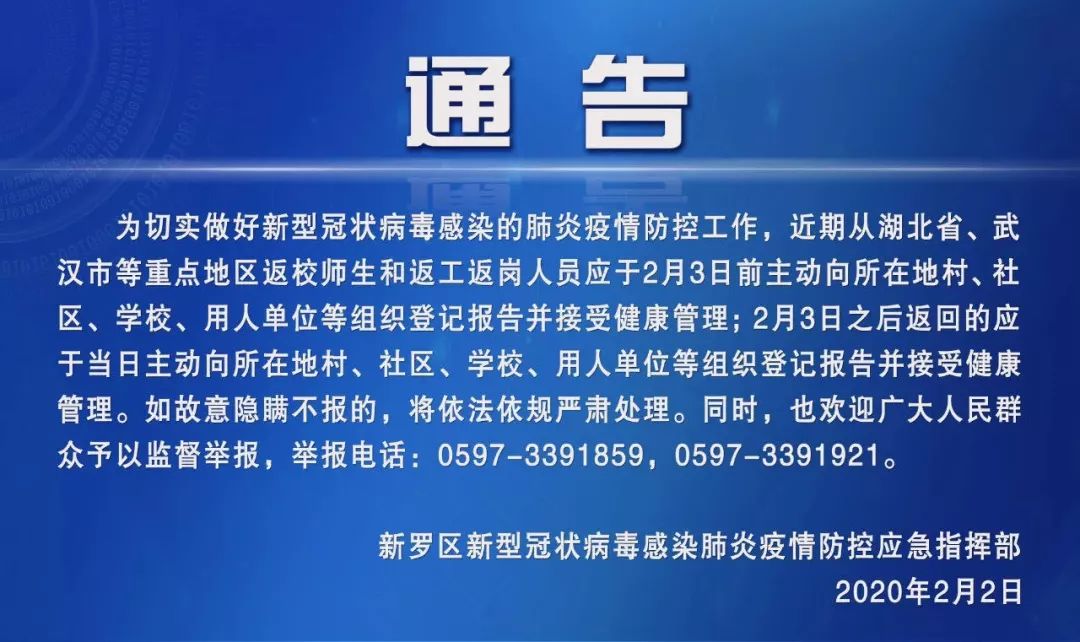 通告

为切实做好新型冠状病毒感染的肺炎疫情防控工作，近期从湖北省、武汉市等重点地区返校师生和返工返岗人员应于2月3日前主动向所在地村、社区、学校、用人单位等组织登记报告并接受健康管理；2月3日之后返回的应于当日主动向所在地村、社区、学校、用人单位等组织登记报告并接受健康管理。如故意隐瞒不报的，将依法依规严肃处理。同时，也欢迎广大人民群众予以监督举报，举报电话：0597-3391859，0597-3391921。

新罗区新型冠状病毒感染肺炎疫情防控应急指挥部
2020年2月2日